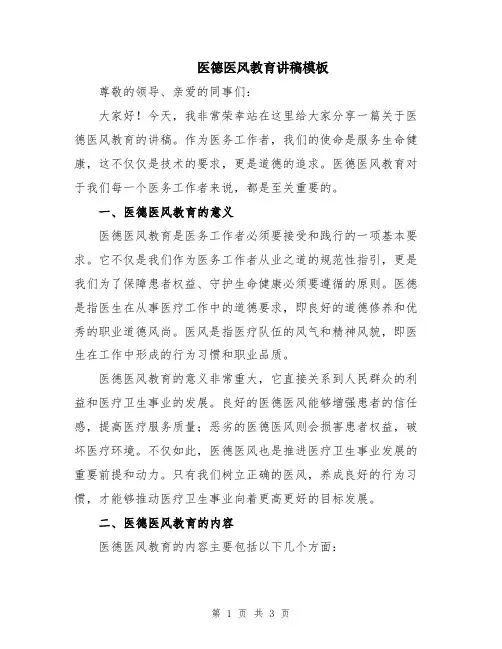 医德医风教育讲稿模板

尊敬的领导、亲爱的同事们：

大家好！今天，我非常荣幸站在这里给大家分享一篇关于医德医风教育的讲稿。作为医务工作者，我们的使命是服务生命健康，这不仅仅是技术的要求，更是道德的追求。医德医风教育对于我们每一个医务工作者来说，都是至关重要的。

一、医德医风教育的意义

医德医风教育是医务工作者必须要接受和践行的一项基本要求。它不仅是我们作为医务工作者从业之道的规范性指引，更是我们为了保障患者权益、守护生命健康必须要遵循的原则。医德是指医生在从事医疗工作中的道德要求，即良好的道德修养和优秀的职业道德风尚。医风是指医疗队伍的风气和精神风貌，即医生在工作中形成的行为习惯和职业品质。

医德医风教育的意义非常重大，它直接关系到人民群众的利益和医疗卫生事业的发展。良好的医德医风能够增强患者的信任感，提高医疗服务质量；恶劣的医德医风则会损害患者权益，破坏医疗环境。不仅如此，医德医风也是推进医疗卫生事业发展的重要前提和动力。只有我们树立正确的医风，养成良好的行为习惯，才能够推动医疗卫生事业向着更高更好的目标发展。

二、医德医风教育的内容

医德医风教育的内容主要包括以下几个方面：

第 1 页 共 3 页